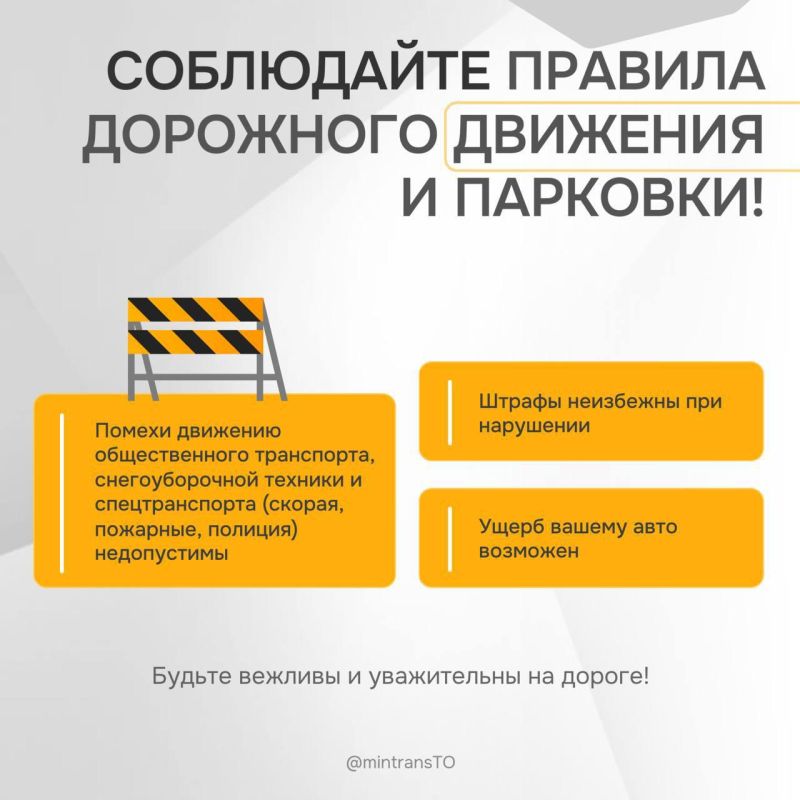 СОБЛЮДАЙТЕ ПРАВИЛА ДОРОЖНОГО ДВИЖЕНИЯ И ПАРКОВКИ!

Помехи движению общественного транспорта, снегоуборочной техники и спецтранспорта (скорая, пожарные, полиция) недопустимы

Штрафы неизбежны при нарушении

Ущерб вашему авто возможен

Будьте вежливы и уважительны на дороге!

@mintransTO